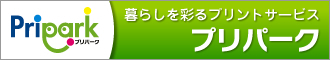 Pripark
プリパーク

暮らしを彩るプリントサービス
プリパーク